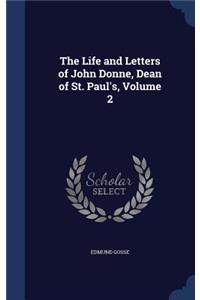 The Life and Letters of John Donne, Dean of St. Paul's, Volume 2

Scholar SELECT

EDMUND GOSSE